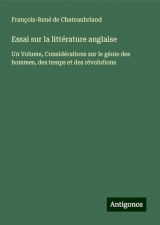 François-René de Chateaubriand

Essai sur la littérature anglaise

Un Volume, Considérations sur le génie des hommes, des temps et des révolutions

Antigonos